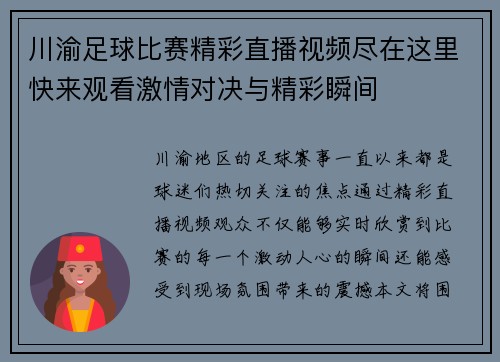 川渝足球比赛精彩直播视频尽在这里快来观看激情对决与精彩瞬间

川渝地区的足球赛事一直以来都是球迷们热切关注的焦点通过精彩直播视频观众不仅能够实时欣赏到比赛的每一个激动人心的瞬间还能感受到现场氛围带来的震撼本文将围